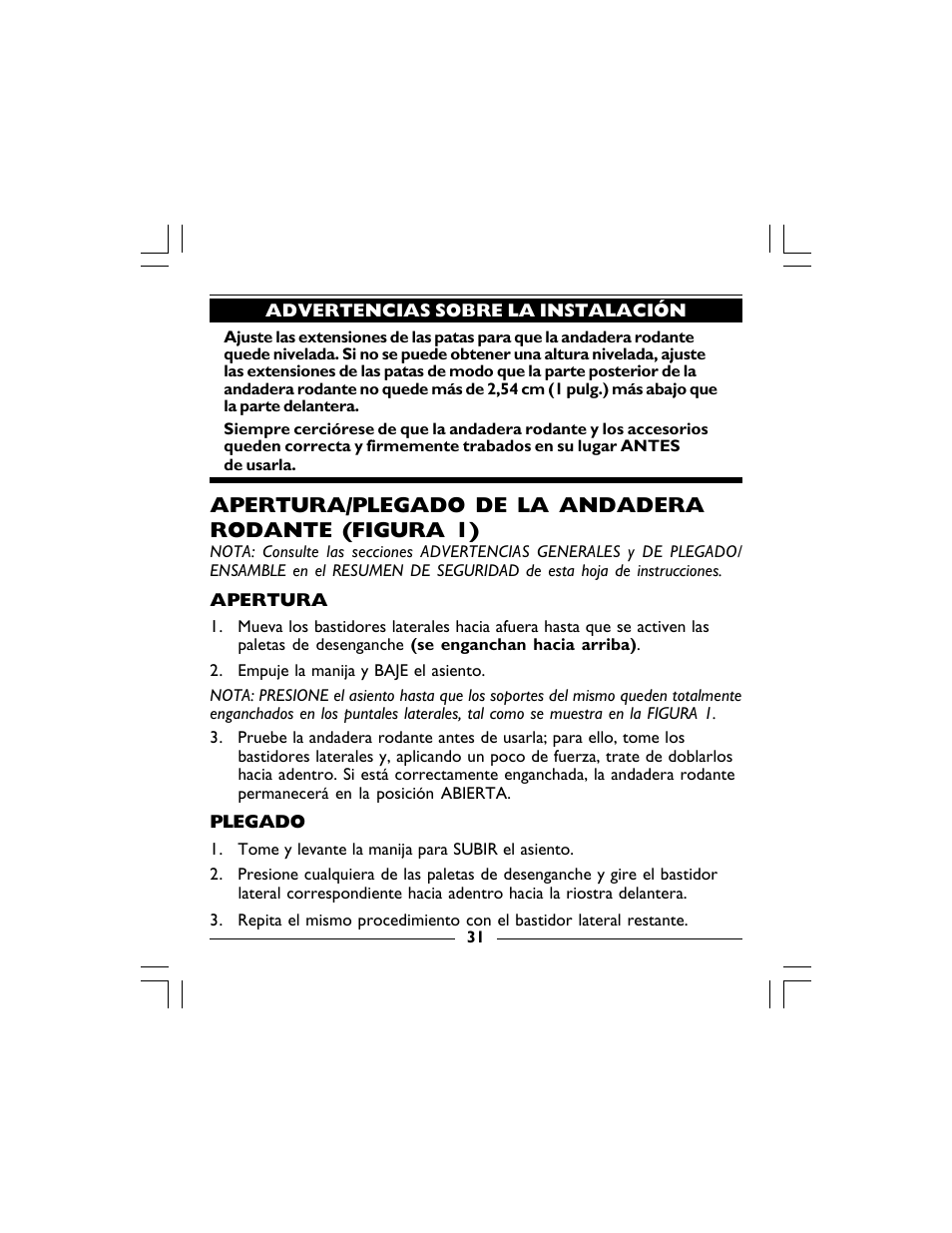 ADVERTENCIAS SOBRE LA INSTALACIÓN

Ajuste las extensiones de las patas para que la andadera rodante quede nivelada. Si no se puede obtener una altura nivelada, ajuste las extensiones de las patas de modo que la parte posterior de la andadera rodante no quede más de 2,54 cm (1 pulg.) más abajo que la parte delantera.

Siempre cerciórese de que la andadera rodante y los accesorios queden correcta y firmemente trabados en su lugar ANTES de usarla.

APERTURA/PLEGADO DE LA ANDADERA RODANTE (FIGURA 1)

NOTA: Consulte las secciones ADVERTENCIAS GENERALES y DE PLEGADO/ ENSAMBLE en el RESUMEN DE SEGURIDAD de esta hoja de instrucciones.

APERTURA

1. Mueva los bastidores laterales hacia afuera hasta que se activen las paletas de desenganche (se enganchan hacia arriba).

2. Empuje la manija y BAJE el asiento.

NOTA: PRESIONE el asiento hasta que los soportes del mismo queden totalmente enganchados en los puntales laterales, tal como se muestra en la FIGURA 1.

3. Pruebe la andadera rodante antes de usarla; para ello, tome los bastidores laterales y, aplicando un poco de fuerza, trate de doblarlos hacia adentro. Si está correctamente enganchada, la andadera rodante permanecerá en la posición ABIERTA.

PLEGADO

1. Tome y levante la manija para SUBIR el asiento.

2. Presione cualquiera de las paletas de desenganche y gire el bastidor lateral correspondiente hacia adentro hacia la riostra delantera.

3. Repita el mismo procedimiento con el bastidor lateral restante.

31